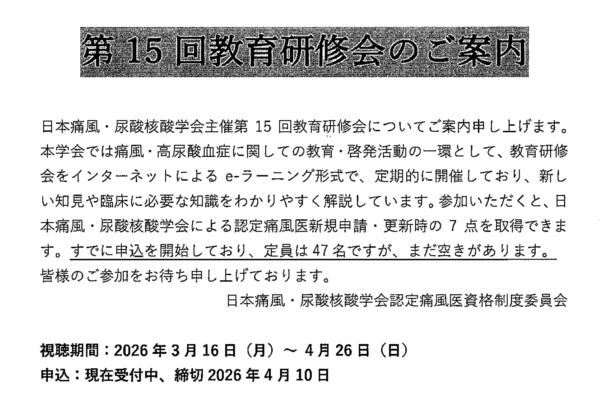 第15回教育研修会のご案内

日本痛風・尿酸核酸学会主催第15回教育研修会についてご案内申し上げます。本学会では痛風・高尿酸血症に関しての教育・啓発活動の一環として、教育研修会をインターネットによるe-ラーニング形式で、定期的に開催しており、新しい知見や臨床に必要な知識をわかりやすく解説しています。参加いただくと、日本痛風・尿酸核酸学会による認定痛風医新規申請・更新時の7点を取得できます。すでに申込を開始しており、定員は47名ですが、まだ空きがあります。皆様のご参加をお待ち申し上げております。

日本痛風・尿酸核酸学会認定痛風医資格制度委員会

視聴期間：2026年3月16日（月）～4月26日（日）
申込：現在受付中、締切2026年4月10日